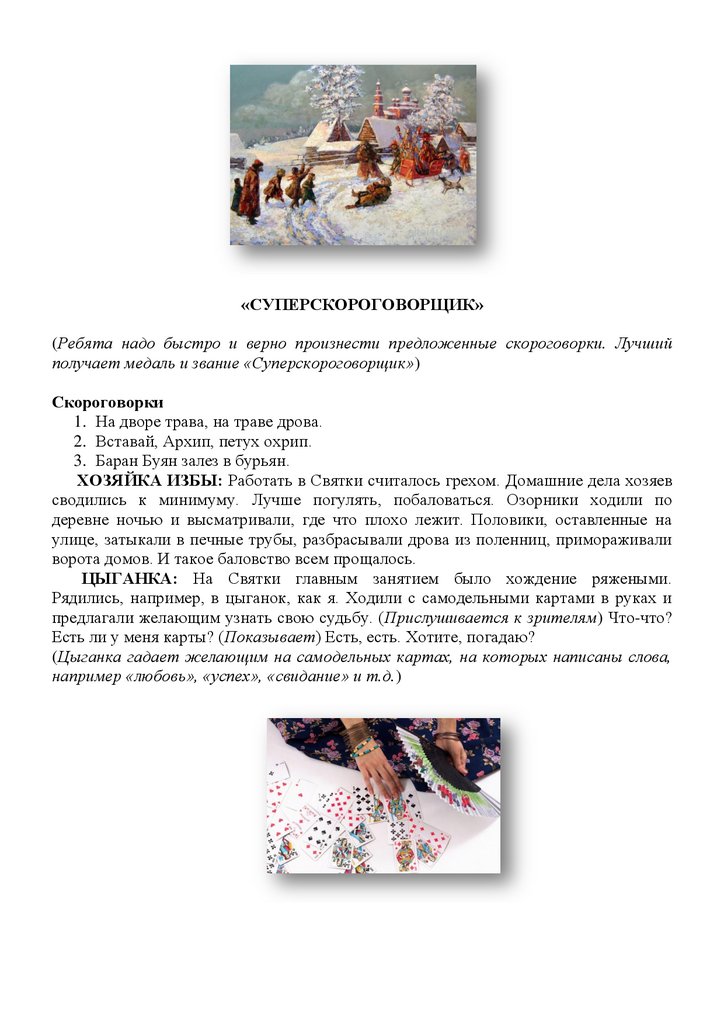 «СУПЕРСКОРОГОВОРЩИК»

(Ребята надо быстро и верно произнести предложенные скороговорки. Лучший получает медаль и звание «Суперскороговорщик»)

Скороговорки
1. На дворе трава, на траве дрова.
2. Вставай, Архип, петух охрип.
3. Баран Буян залез в бурьян.

ХОЗЯЙКА ИЗБЫ: Работать в Святки считалось грехом. Домашние дела хозяев сводились к минимуму. Лучше погулять, побаловаться. Озорники ходили по деревне ночью и высматривали, где что плохо лежит. Половики, оставленные на улице, затыкали в печные трубы, разбрасывали дрова из поленниц, примораживали ворота домов. И такое баловство всем прощалось.

ЦЫГАНКА: На Святки главным занятием было хождение ряжеными. Рядились, например, в цыганок, как я. Ходили с самодельными картами в руках и предлагали желающим узнать свою судьбу. (Прислушивается к зрителям) Что-что? Есть ли у меня карты? (Показывает) Есть, есть. Хотите, погадаю?
(Цыганка гадает желающим на самодельных картах, на которых написаны слова, например «любовь», «успех», «свидание» и т.д.)